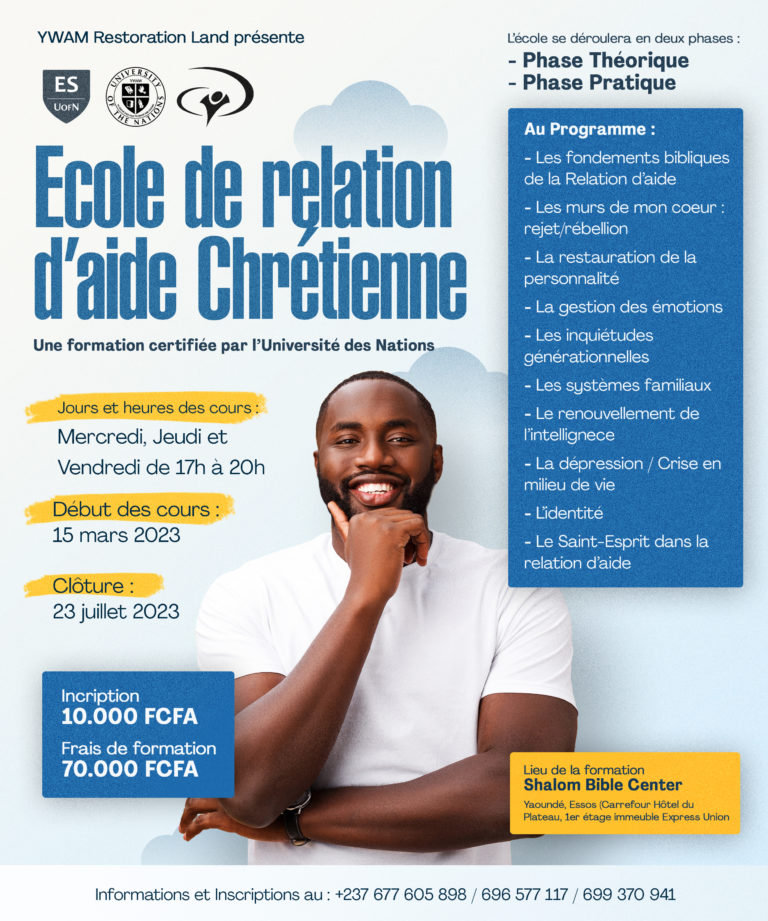 YWAM Restoration Land présente

ES
UofN

UNIVERSITY OF THE NATIONS

Ecole de relation d'aide Chrétienne

Une formation certifiée par l'Université des Nations

Jours et heures des cours :
Mercredi, Jeudi et Vendredi de 17h à 20h

Début des cours :
15 mars 2023

Clôture :
23 juillet 2023

Incription
10.000 FCFA
Frais de formation
70.000 FCFA

L'école se déroulera en deux phases :
- Phase Théorique
- Phase Pratique

Au Programme :
- Les fondements bibliques de la Relation d'aide
- Les murs de mon coeur : rejet/rébellion
- La restauration de la personnalité
- La gestion des émotions
- Les inquiétudes générationnelles
- Les systèmes familiaux
- Le renouvellement de l'intellignece
- La dépression / Crise en milieu de vie
- L'identité
- Le Saint-Esprit dans la relation d'aide

Lieu de la formation
Shalom Bible Center
Yaoundé, Essos (Carrefour Hôtel du Plateau, 1er étage immeuble Express Union

Informations et Inscriptions au : +237 677 605 898 / 696 577 117 / 699 370 941